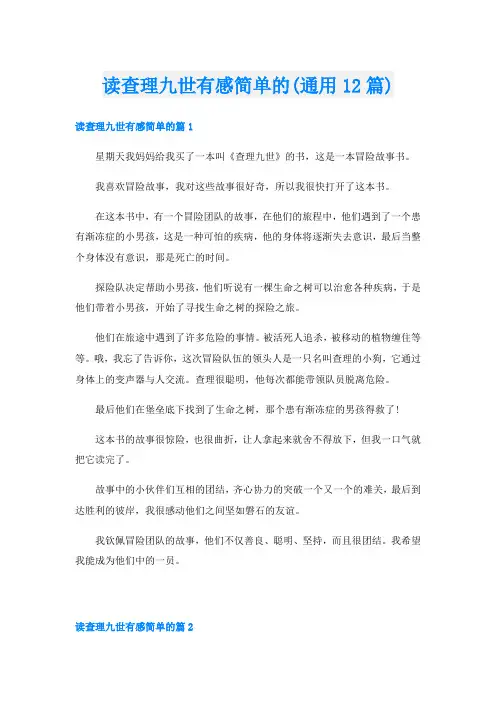 读查理九世有感简单的(通用 12 篇)

读查理九世有感简单的篇 1

星期天我妈妈给我买了一本叫《查理九世》的书，这是一本冒险故事书。

我喜欢冒险故事，我对这些故事很好奇，所以我很快打开了这本书。

在这本书中，有一个冒险团队的故事，在他们的旅程中，他们遇到了一个患有渐冻症的小男孩，这是一种可怕的疾病，他的身体将逐渐失去意识，最后当整个身体没有意识，那是死亡的时间。

探险队决定帮助小男孩，他们听说有一棵生命之树可以治愈各种疾病，于是他们带着小男孩，开始了寻找生命之树的探险之旅。

他们在旅途中遇到了许多危险的事情。被活死人追杀，被移动的植物缠住等等。哦，我忘了告诉你，这次冒险队伍的领头人是一只名叫查理的小狗，它通过身体上的变声器与人交流。查理很聪明，他每次都能带领队员脱离危险。

最后他们在堡垒底下找到了生命之树，那个患有渐冻症的男孩得救了！

这本书的故事很惊险，也很曲折，让人拿起来就舍不得放下，但我一口气就把它读完了。

故事中的小伙伴们互相的团结，齐心协力的突破一个又一个的难关，最后到达胜利的彼岸，我很感动他们之间坚如磐石的友谊。

我钦佩冒险团队的故事，他们不仅善良、聪明、坚持，而且很团结。我希望我能成为他们中的一员。

读查理九世有感简单的篇 2